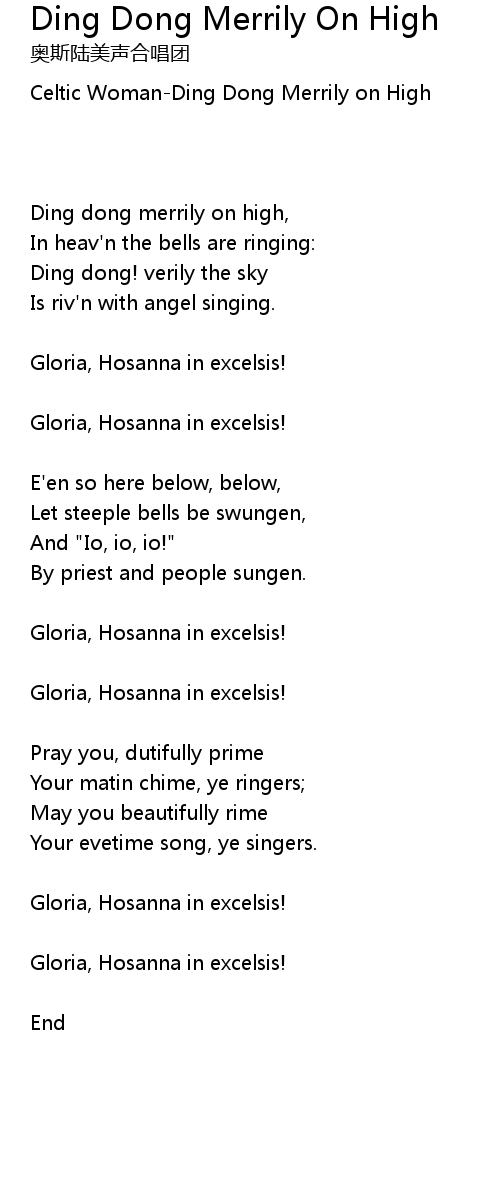 Ding Dong Merrily On High
奥斯陆美声合唱团

Celtic Woman-Ding Dong Merrily on High

Ding dong merrily on high,
In heav'n the bells are ringing:
Ding dong! verily the sky
Is riv'n with angel singing.

Gloria, Hosanna in excelsis!

Gloria, Hosanna in excelsis!

E'en so here below, below,
Let steeple bells be swungen,
And "Io, io, io!"
By priest and people sungen.

Gloria, Hosanna in excelsis!

Gloria, Hosanna in excelsis!

Pray you, dutifully prime
Your matin chime, ye ringers;
May you beautifully rime
Your evetime song, ye singers.

Gloria, Hosanna in excelsis!

Gloria, Hosanna in excelsis!

End